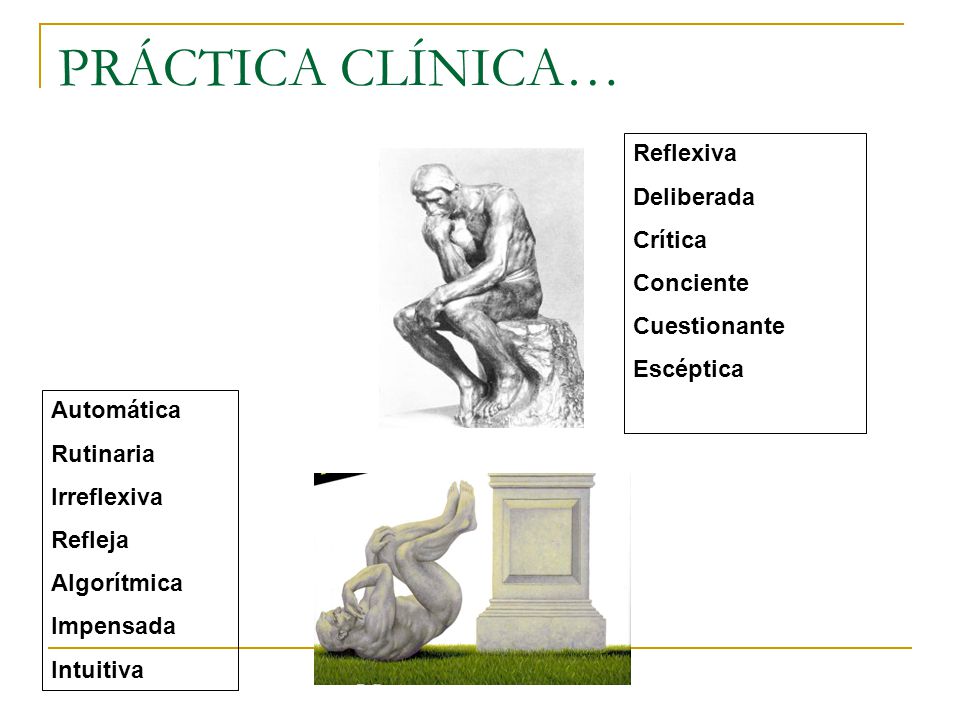 PRÁCTICA CLÍNICA…

Reflexiva
Deliberada
Crítica
Conciente
Cuestionante
Escéptica

Automática
Rutinaria
Irreflexiva
Refleja
Algorítmica
Impensada
Intuitiva